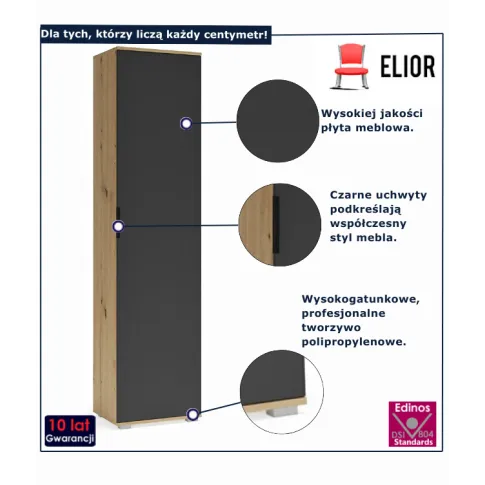 Dla tych, którzy liczą każdy centymetr!

ELIOR

Wysokiej jakości płyta meblowa.

Czarne uchwyty podkreślają współczesny styl mebla.

Wysokogatunkowe, profesjonalne tworzywo polipropylenowe.

10 lat Gwarancji

Edinos
DSI 804
Standards